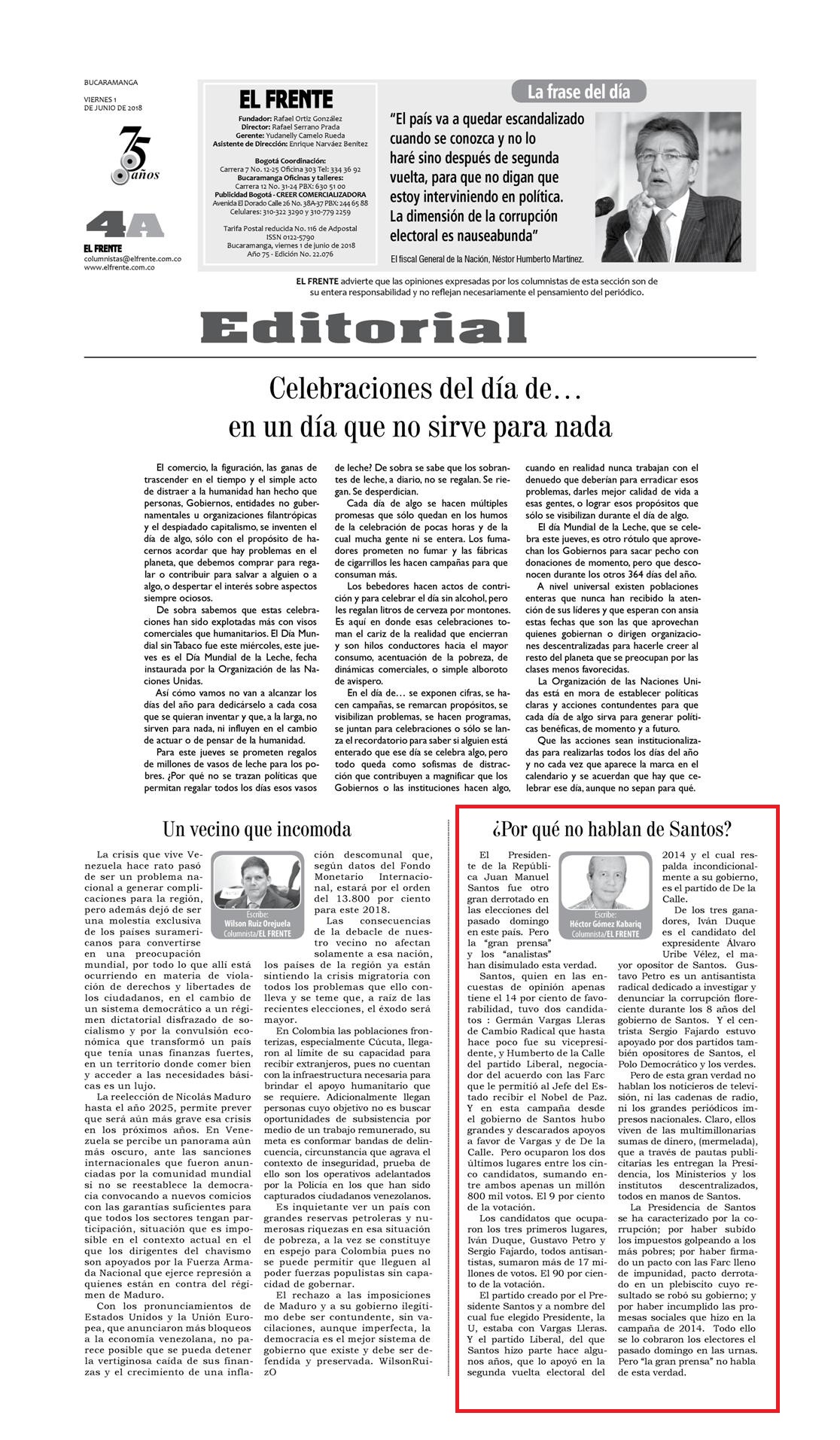 BUCARAMANGA

VIERNES 1
DE JUNIO DE 2018

75 años

4A

EL FRENTE
columnistas@elfrente.com.co
www.elfrente.com.co

EL FRENTE

Fundador: Rafael Ortiz González
Director: Rafael Serrano Prada
Gerente: Yudanelly Camelo Rueda
Asistente de Dirección: Enrique Narváez Benítez

Bogotá Coordinación:
Carrera 7 No. 12-25 Oficina 303 Tel: 334 36 92
Bucaramanga Oficinas y talleres:
Carrera 12 No. 31-24 PBX: 630 51 00
Publicidad Bogotá - CREER COMERCIALIZADORA
Avenida El Dorado Calle 26 No. 38A-37 PBX: 244 65 88
Celulares: 310-322 3290 y 310-779 2259

Tarifa Postal reducida No. 116 de Adpostal
ISSN 0122-5790
Bucaramanga, viernes 1 de junio de 2018
Año 75 - Edición No. 22.076

La frase del día

“El país va a quedar escandalizado cuando se conozca y no lo haré sino después de segunda vuelta, para que no digan que estoy interviniendo en política. La dimensión de la corrupción electoral es nauseabunda”

El fiscal General de la Nación, Néstor Humberto Martínez.

EL FRENTE advierte que las opiniones expresadas por los columnistas de esta sección son de su entera responsabilidad y no reflejan necesariamente el pensamiento del periódico.

Editorial

Celebraciones del día de… en un día que no sirve para nada

El comercio, la figuración, las ganas de trascender en el tiempo y el simple acto de distraer a la humanidad han hecho que personas, Gobiernos, entidades no gubernamentales u organizaciones filantrópicas y el despiadado capitalismo, se inventen el día de algo, sólo con el propósito de hacernos acordar que hay problemas en el planeta, que debemos comprar para regalar o contribuir para salvar a alguien o a algo, o despertar el interés sobre aspectos siempre ociosos.

De sobra sabemos que estas celebraciones han sido explotadas más con visos comerciales que humanitarios. El Día Mundial sin Tabaco fue este miércoles, este jueves es el Día Mundial de la Leche, fecha instaurada por la Organización de las Naciones Unidas.

Así cómo vamos no van a alcanzar los días del año para dedicárselo a cada cosa que se quieran inventar y que, a la larga, no sirven para nada, ni influyen en el cambio de actuar o de pensar de la humanidad.

Para este jueves se prometen regalos de millones de vasos de leche para los pobres. ¿Por qué no se trazan políticas que permitan regalar todos los días esos vasos de leche? De sobra se sabe que los sobrantes de leche, a diario, no se regalan. Se riegan. Se desperdician.

Cada día de algo se hacen múltiples promesas que sólo quedan en los humos de la celebración de pocas horas y de la cual mucha gente ni se entera. Los fumadores prometen no fumar y las fábricas de cigarrillos les hacen campañas para que consuman más.

Los bebedores hacen actos de contrición y para celebrar el día sin alcohol, pero les regalan litros de cerveza por montones. Es aquí en donde esas celebraciones toman el cariz de la realidad que encierran y son hilos conductores hacia el mayor consumo, acentuación de la pobreza, de dinámicas comerciales, o simple alboroto de avispero.

En el día de… se exponen cifras, se hacen campañas, se remarcan propósitos, se visibilizan problemas, se hacen programas, se juntan para celebraciones o sólo se lanza el recordatorio para saber si alguien está enterado que ese día se celebra algo, pero todo queda como sofismas de distracción que contribuyen a magnificar que los Gobiernos o las instituciones hacen algo, cuando en realidad nunca trabajan con el denuedo que deberían para erradicar esos problemas, darles mejor calidad de vida a esas gentes, o lograr esos propósitos que sólo se visibilizan durante el día de algo.

El día Mundial de la Leche, que se celebra este jueves, es otro rótulo que aprovechan los Gobiernos para sacar pecho con donaciones de momento, pero que desconocen durante los otros 364 días del año.

A nivel universal existen poblaciones enteras que nunca han recibido la atención de sus líderes y que esperan con ansia estas fechas que son las que aprovechan quienes gobiernan o dirigen organizaciones descentralizadas para hacerle creer al resto del planeta que se preocupan por las clases menos favorecidas.

La Organización de las Naciones Unidas está en mora de establecer políticas claras y acciones contundentes para que cada día de algo sirva para generar políticas benéficas, de momento y a futuro.

Que las acciones sean institucionalizadas para realizarlas todos los días del año y no cada vez que aparece la marca en el calendario y se acuerdan que hay que celebrar ese día, aunque no sepan para qué.

Un vecino que incomoda

Escribe:
Wilson Ruiz Orejuela
Columnista/EL FRENTE

La crisis que vive Venezuela hace rato pasó de ser un problema nacional a generar complicaciones para la región, pero además dejó de ser una molestia exclusiva de los países suramericanos para convertirse en una preocupación mundial, por todo lo que allí está ocurriendo en materia de violación de derechos y libertades de los ciudadanos, en el cambio de un sistema democrático a un régimen dictatorial disfrazado de socialismo y por la convulsión económica que transformó un país que tenía unas finanzas fuertes, en un territorio donde comer bien y acceder a las necesidades básicas es un lujo.

La reelección de Nicolás Maduro hasta el año 2025, permite prever que será aún más grave esa crisis en los próximos años. En Venezuela se percibe un panorama aún más oscuro, ante las sanciones internacionales que fueron anunciadas por la comunidad mundial si no se reestablece la democracia convocando a nuevos comicios con las garantías suficientes para que todos los sectores tengan participación, situación que es imposible en el contexto actual en el que los dirigentes del chavismo son apoyados por la Fuerza Armada Nacional que ejerce represión a quienes están en contra del régimen de Maduro.

Con los pronunciamientos de Estados Unidos y la Unión Europea, que anunciaron más bloqueos a la economía venezolana, no parece posible que se pueda detener la vertiginosa caída de sus finanzas y el crecimiento de una inflación descomunal que, según datos del Fondo Monetario Internacional, estará por el orden del 13.800 por ciento para este 2018.

Las consecuencias de la debacle de nuestro vecino no afectan solamente a esa nación, los países de la región ya están sintiendo la crisis migratoria con todos los problemas que ello conlleva y se teme que, a raíz de las recientes elecciones, el éxodo será mayor.

En Colombia las poblaciones fronterizas, especialmente Cúcuta, llegaron al límite de su capacidad para recibir extranjeros, pues no cuentan con la infraestructura necesaria para brindar el apoyo humanitario que se requiere. Adicionalmente llegan personas cuyo objetivo no es buscar oportunidades de subsistencia por medio de un trabajo remunerado, su meta es conformar bandas de delincuencia, circunstancia que agrava el contexto de inseguridad, prueba de ello son los operativos adelantados por la Policía en los que han sido capturados ciudadanos venezolanos.

Es inquietante ver un país con grandes reservas petroleras y numerosas riquezas en esa situación de pobreza, a la vez se constituye en espejo para Colombia pues no se puede permitir que lleguen al poder fuerzas populistas sin capacidad de gobernar.

El rechazo a las imposiciones de Maduro y a su gobierno ilegítimo debe ser contundente, sin vacilaciones, aunque imperfecta, la democracia es el mejor sistema de gobierno que existe y debe ser defendida y preservada. WilsonRuizO

¿Por qué no hablan de Santos?

Escribe:
Héctor Gómez Kabariq
Columnista/EL FRENTE

El Presidente de la República Juan Manuel Santos fue otro gran derrotado en las elecciones del pasado domingo en este país. Pero la “gran prensa” y los “analistas” han disimulado esta verdad.

Santos, quien en las encuestas de opinión apenas tiene el 14 por ciento de favorabilidad, tuvo dos candidatos : Germán Vargas Lleras de Cambio Radical que hasta hace poco fue su vicepresidente, y Humberto de la Calle del partido Liberal, negociador del acuerdo con las Farc que le permitió al Jefe del Estado recibir el Nobel de Paz. Y en esta campaña desde el gobierno de Santos hubo grandes y descarados apoyos a favor de Vargas y de De la Calle. Pero ocuparon los dos últimos lugares entre los cinco candidatos, sumando entre ambos apenas un millón 800 mil votos. El 9 por ciento de la votación.

Los candidatos que ocuparon los tres primeros lugares, Iván Duque, Gustavo Petro y Sergio Fajardo, todos antisantistas, sumaron más de 17 millones de votos. El 90 por ciento de la votación.

El partido creado por el Presidente Santos y a nombre del cual fue elegido Presidente, la U, estaba con Vargas Lleras. Y el partido Liberal, del que Santos hizo parte hace algunos años, que lo apoyó en la segunda vuelta electoral del 2014 y el cual respalda incondicionalmente a su gobierno, es el partido de De la Calle.

De los tres ganadores, Iván Duque es el candidato del expresidente Álvaro Uribe Vélez, el mayor opositor de Santos. Gustavo Petro es un antisantista radical dedicado a investigar y denunciar la corrupción floreciente durante los 8 años del gobierno de Santos. Y el centrista Sergio Fajardo estuvo apoyado por dos partidos también opositores de Santos, el Polo Democrático y los verdes.

Pero de esta gran verdad no hablan los noticieros de televisión, ni las cadenas de radio, ni los grandes periódicos impresos nacionales. Claro, ellos viven de las multimillonarias sumas de dinero, (mermelada), que a través de pautas publicitarias les entregan la Presidencia, los Ministerios y los institutos descentralizados, todos en manos de Santos.

La Presidencia de Santos se ha caracterizado por la corrupción; por haber subido los impuestos golpeando a los más pobres; por haber firmado un pacto con las Farc lleno de impunidad, pacto derrotado en un plebiscito cuyo resultado se robó su gobierno; y por haber incumplido las promesas sociales que hizo en la campaña de 2014. Todo ello se lo cobraron los electores el pasado domingo en las urnas. Pero “la gran prensa” no habla de esta verdad.